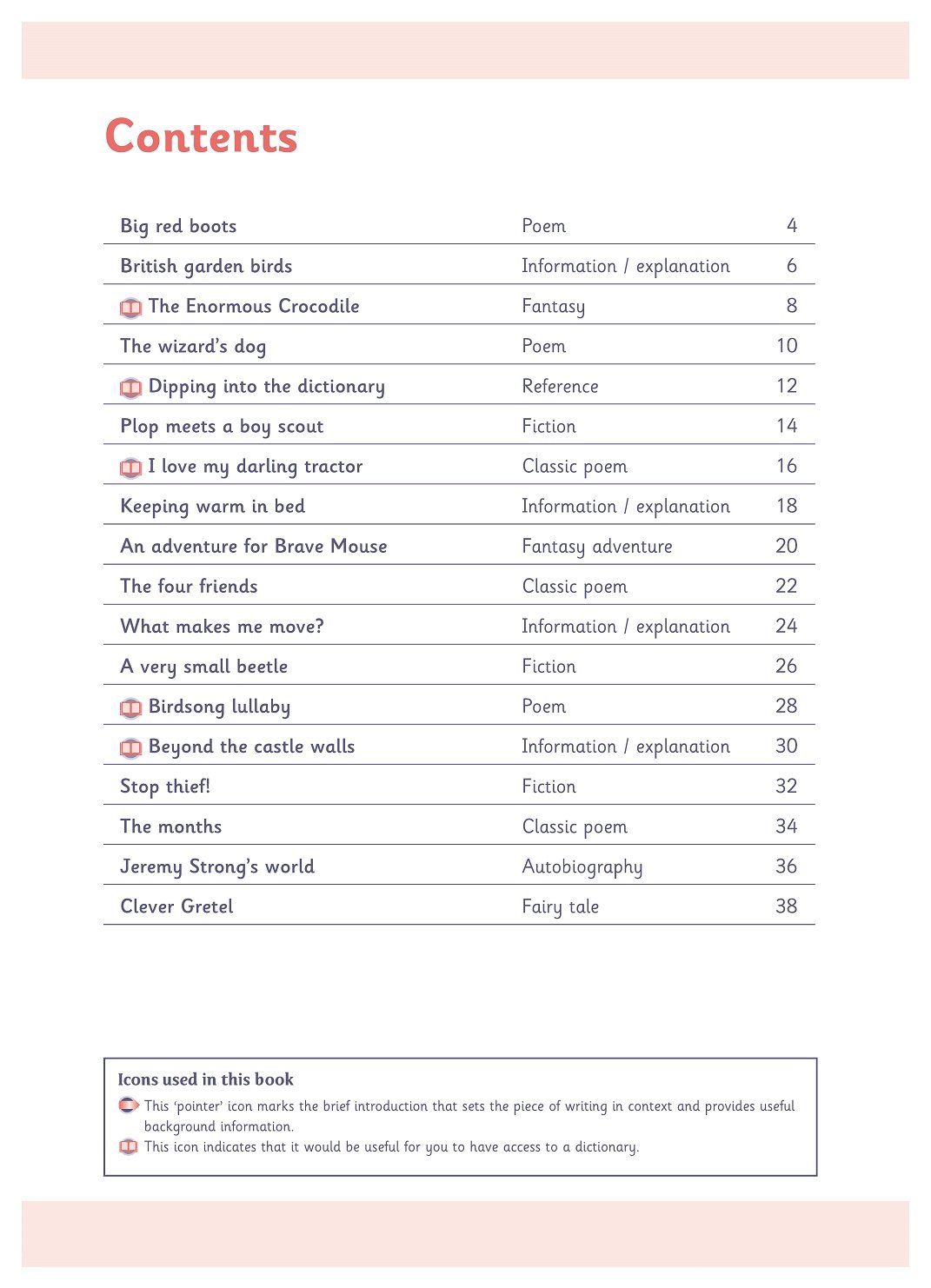 Contents

| | | |
|---|---|---|
| Big red boots | Poem | 4 |
| British garden birds | Information / explanation | 6 |
| The Enormous Crocodile | Fantasy | 8 |
| The wizard's dog | Poem | 10 |
| Dipping into the dictionary | Reference | 12 |
| Plop meets a boy scout | Fiction | 14 |
| I love my darling tractor | Classic poem | 16 |
| Keeping warm in bed | Information / explanation | 18 |
| An adventure for Brave Mouse | Fantasy adventure | 20 |
| The four friends | Classic poem | 22 |
| What makes me move? | Information / explanation | 24 |
| A very small beetle | Fiction | 26 |
| Birdsong lullaby | Poem | 28 |
| Beyond the castle walls | Information / explanation | 30 |
| Stop thief! | Fiction | 32 |
| The months | Classic poem | 34 |
| Jeremy Strong's world | Autobiography | 36 |
| Clever Gretel | Fairy tale | 38 |

Icons used in this book
This 'pointer' icon marks the brief introduction that sets the piece of writing in context and provides useful background information.
This icon indicates that it would be useful for you to have access to a dictionary.